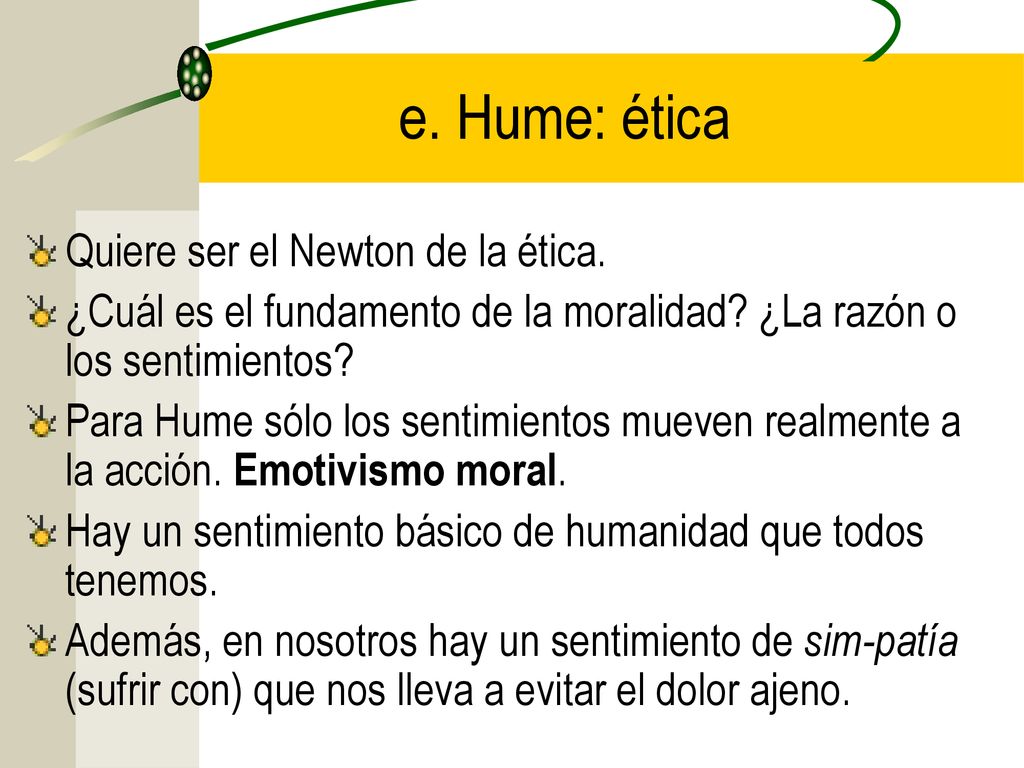 e. Hume: ética

Quiere ser el Newton de la ética.

¿Cuál es el fundamento de la moralidad? ¿La razón o los sentimientos?

Para Hume sólo los sentimientos mueven realmente a la acción. Emotivismo moral.

Hay un sentimiento básico de humanidad que todos tenemos.

Además, en nosotros hay un sentimiento de sim-patía (sufrir con) que nos lleva a evitar el dolor ajeno.